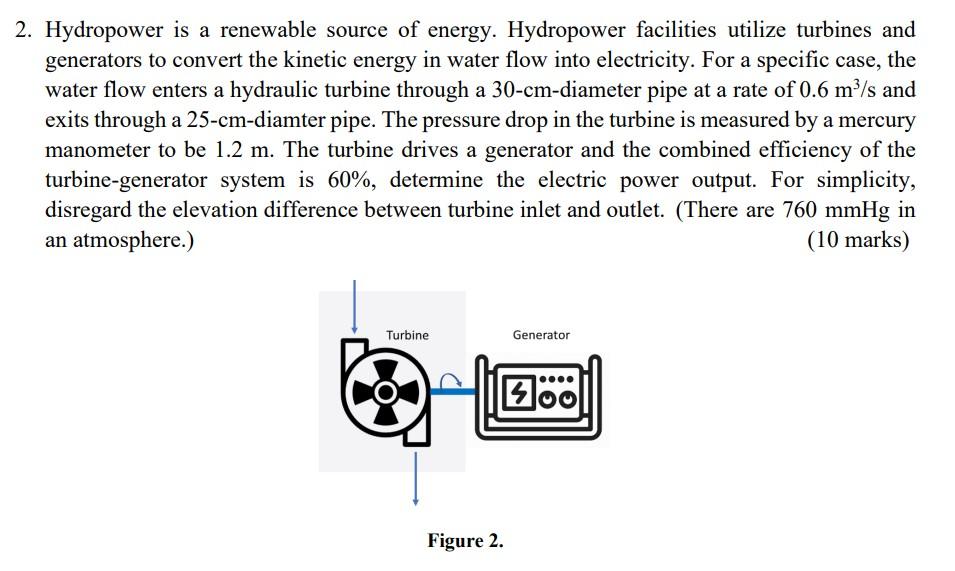 2. Hydropower is a renewable source of energy. Hydropower facilities utilize turbines and generators to convert the kinetic energy in water flow into electricity. For a specific case, the water flow enters a hydraulic turbine through a 30-cm-diameter pipe at a rate of 0.6 $m^3/s$ and exits through a 25-cm-diamter pipe. The pressure drop in the turbine is measured by a mercury manometer to be 1.2 m. The turbine drives a generator and the combined efficiency of the turbine-generator system is 60%, determine the electric power output. For simplicity, disregard the elevation difference between turbine inlet and outlet. (There are 760 mmHg in an atmosphere.) (10 marks)

Turbine

Generator

Figure 2.